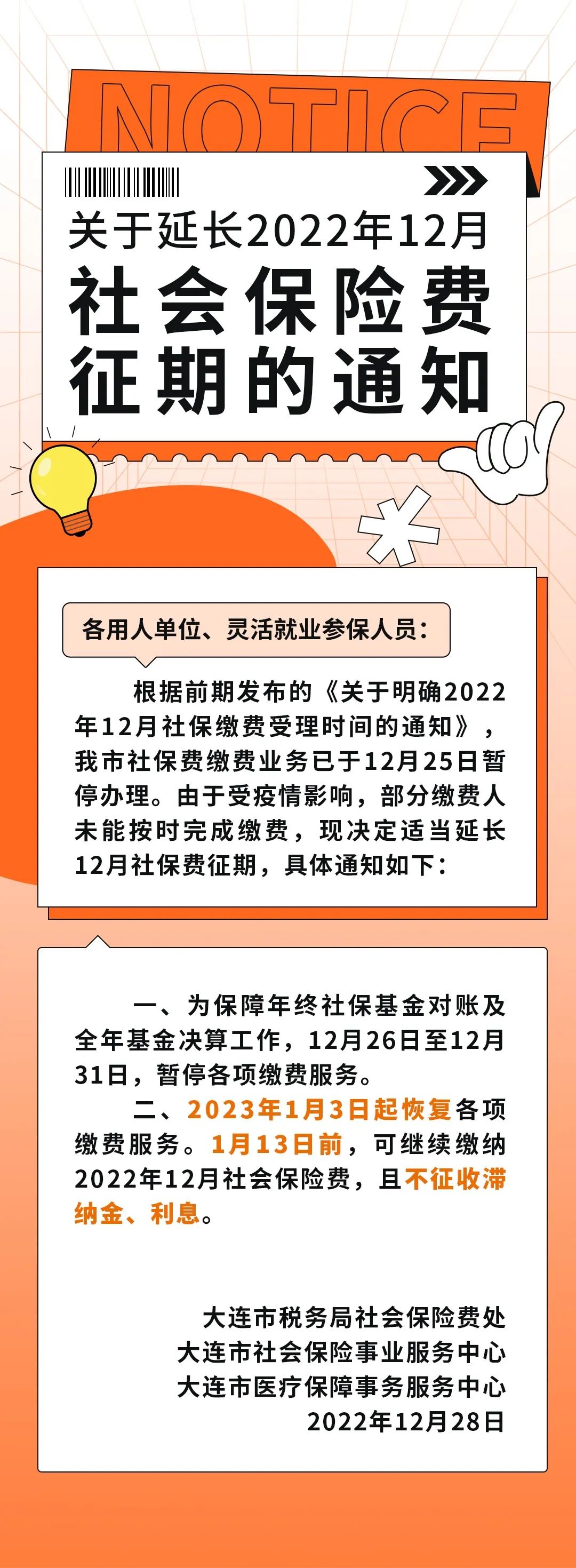 NOTICE

关于延长2022年12月
社会保险费
征期的通知

各用人单位、灵活就业参保人员：

根据前期发布的《关于明确2022年12月社保缴费受理时间的通知》，我市社保费缴费业务已于12月25日暂停办理。由于受疫情影响，部分缴费人未能按时完成缴费，现决定适当延长12月社保费征期，具体通知如下：

一、为保障年终社保基金对账及全年基金决算工作，12月26日至12月31日，暂停各项缴费服务。

二、2023年1月3日起恢复各项缴费服务。1月13日前，可继续缴纳2022年12月社会保险费，且不征收滞纳金、利息。

大连市税务局社会保险费处
大连市社会保险事业服务中心
大连市医疗保障事务服务中心
2022年12月28日